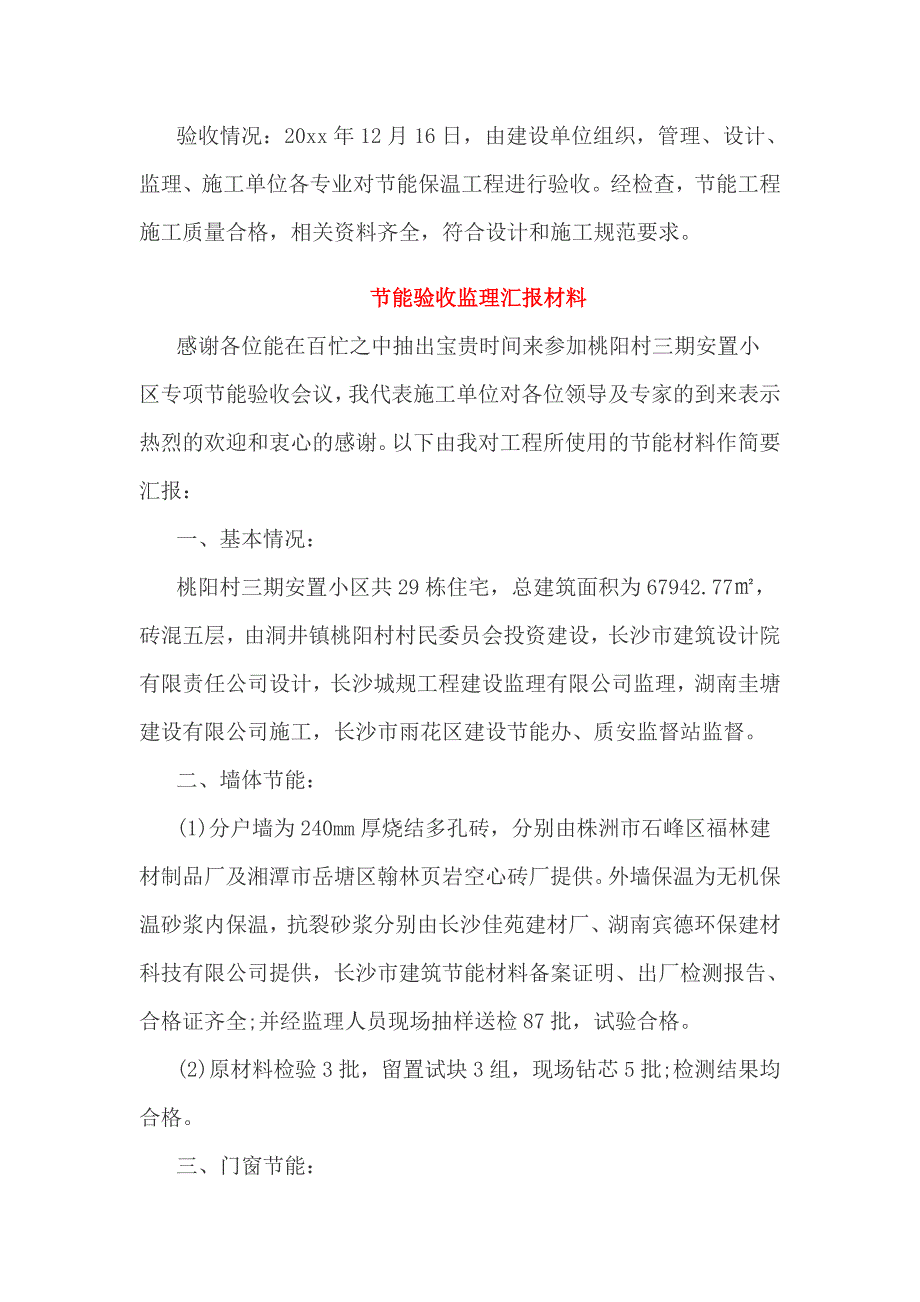 验收情况：20xx 年 12 月 16 日，由建设单位组织，管理、设计、监理、施工单位各专业对节能保温工程进行验收。经检查，节能工程施工质量合格，相关资料齐全，符合设计和施工规范要求。

节能验收监理汇报材料

感谢各位能在百忙之中抽出宝贵时间来参加桃阳村三期安置小区专项节能验收会议，我代表施工单位对各位领导及专家的到来表示热烈的欢迎和衷心的感谢。以下由我对工程所使用的节能材料作简要汇报：

一、基本情况：

桃阳村三期安置小区共 29 栋住宅，总建筑面积为 67942.77㎡，砖混五层，由洞井镇桃阳村村民委员会投资建设，长沙市建筑设计院有限责任公司设计，长沙城规工程建设监理有限公司监理，湖南圭塘建设有限公司施工，长沙市雨花区建设节能办、质安监督站监督。

二、墙体节能：

(1)分户墙为 240㎜ 厚烧结多孔砖，分别由株洲市石峰区福林建材制品厂及湘潭市岳塘区翰林页岩空心砖厂提供。外墙保温为无机保温砂浆内保温，抗裂砂浆分别由长沙佳苑建材厂、湖南宾德环保建材科技有限公司提供，长沙市建筑节能材料备案证明、出厂检测报告、合格证齐全;并经监理人员现场抽样送检 87 批，试验合格。

(2)原材料检验 3 批，留置试块 3 组，现场钻芯 5 批;检测结果均合格。

三、门窗节能：